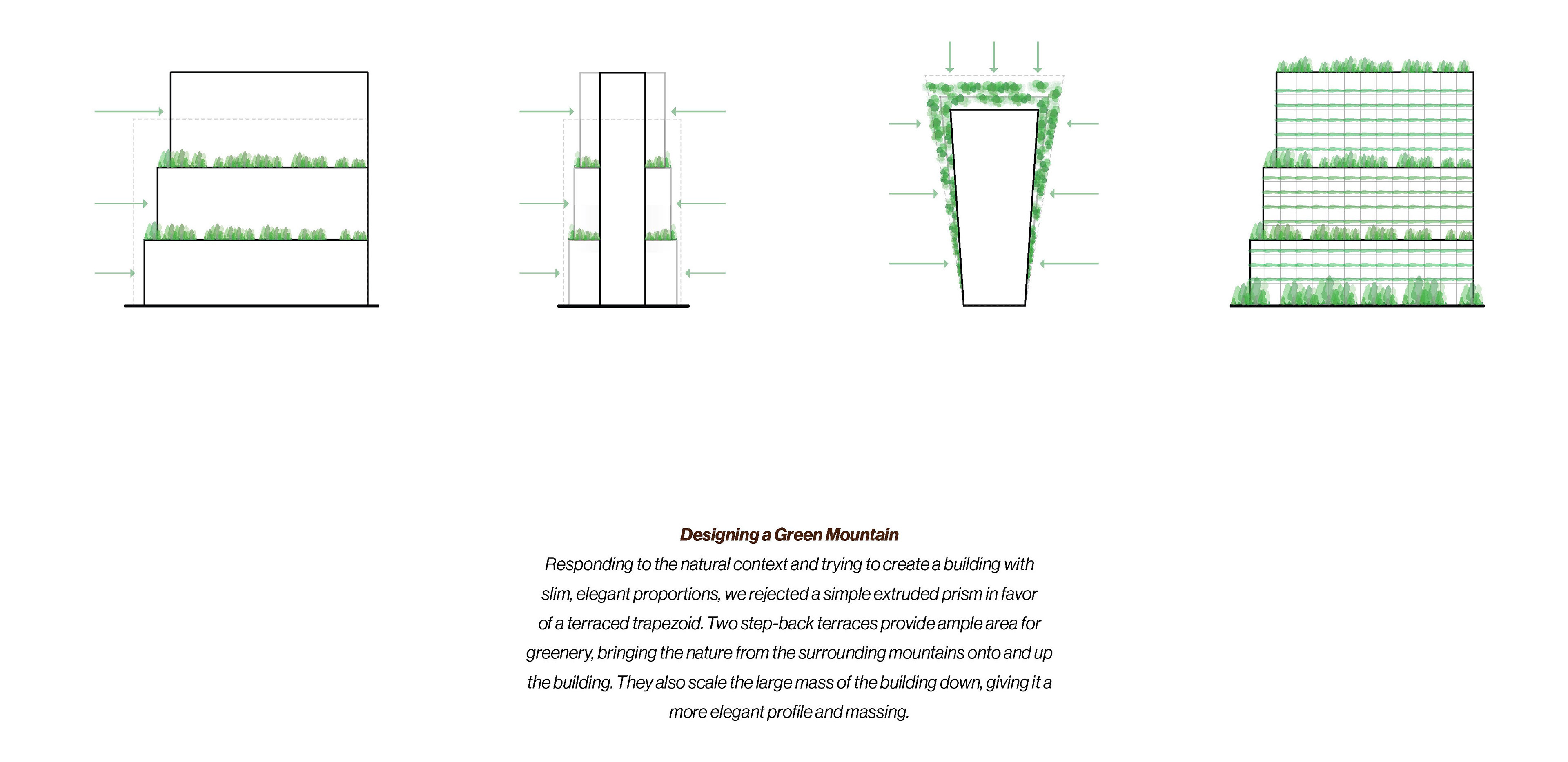 Designing a Green Mountain

Responding to the natural context and trying to create a building with slim, elegant proportions, we rejected a simple extruded prism in favor of a terraced trapezoid. Two step-back terraces provide ample area for greenery, bringing the nature from the surrounding mountains onto and up the building. They also scale the large mass of the building down, giving it a more elegant profile and massing.